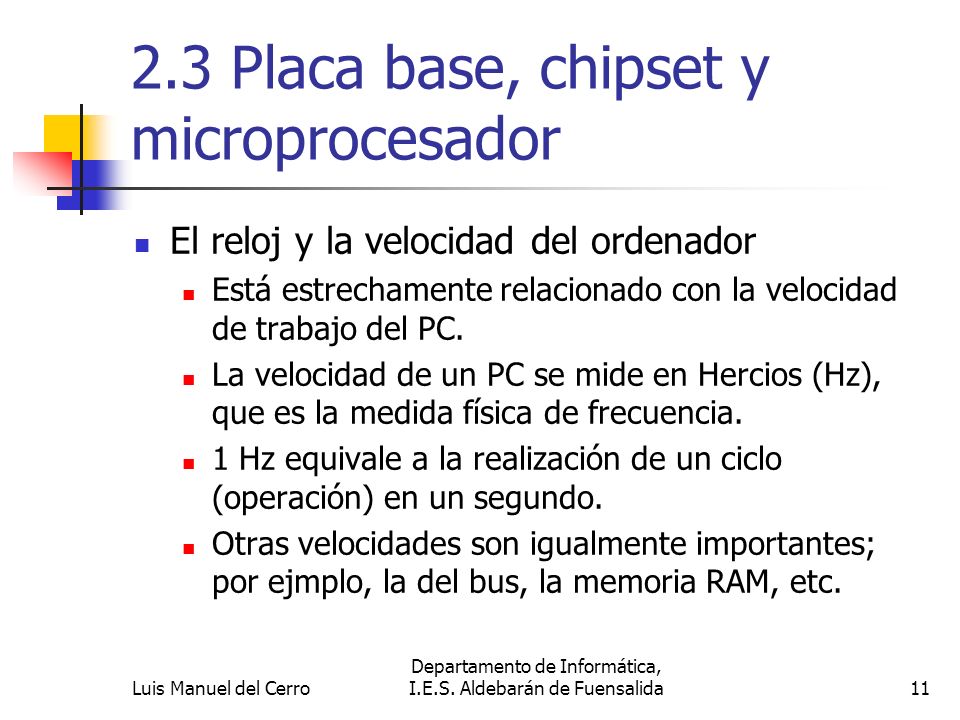 2.3 Placa base, chipset y microprocesador

- El reloj y la velocidad del ordenador
  - Está estrechamente relacionado con la velocidad de trabajo del PC.
  - La velocidad de un PC se mide en Hercios (Hz), que es la medida física de frecuencia.
  - 1 Hz equivale a la realización de un ciclo (operación) en un segundo.
  - Otras velocidades son igualmente importantes; por ejmplo, la del bus, la memoria RAM, etc.

Luis Manuel del Cerro

Departamento de Informática, I.E.S. Aldebarán de Fuensalida

11